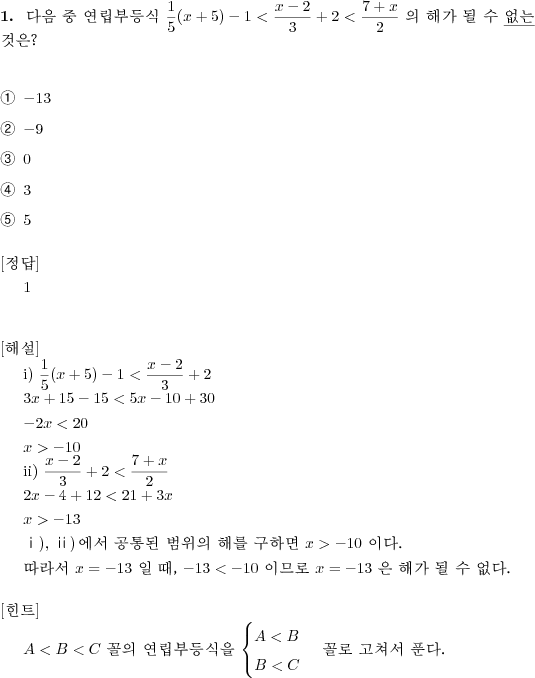 **1.** 다음 중 연립부등식 $\frac{1}{5}(x+5)-1<\frac{x-2}{3}+2<\frac{7+x}{2}$ 의 해가 될 수 없는 것은?

① $-13$

② $-9$

③ $0$

④ $3$

⑤ $5$

[정답]
1

[해설]
i) $\frac{1}{5}(x+5)-1<\frac{x-2}{3}+2$
$3x+15-15<5x-10+30$
$-2x<20$
$x>-10$
ii) $\frac{x-2}{3}+2<\frac{7+x}{2}$
$2x-4+12<21+3x$
$x>-13$
ⅰ), ⅱ)에서 공통된 범위의 해를 구하면 $x>-10$ 이다.
따라서 $x=-13$ 일 때, $-13<-10$ 이므로 $x=-13$ 은 해가 될 수 없다.

[힌트]
$A<B<C$ 꼴의 연립부등식을 $\begin{cases} A<B \\ B<C \end{cases}$ 꼴로 고쳐서 푼다.